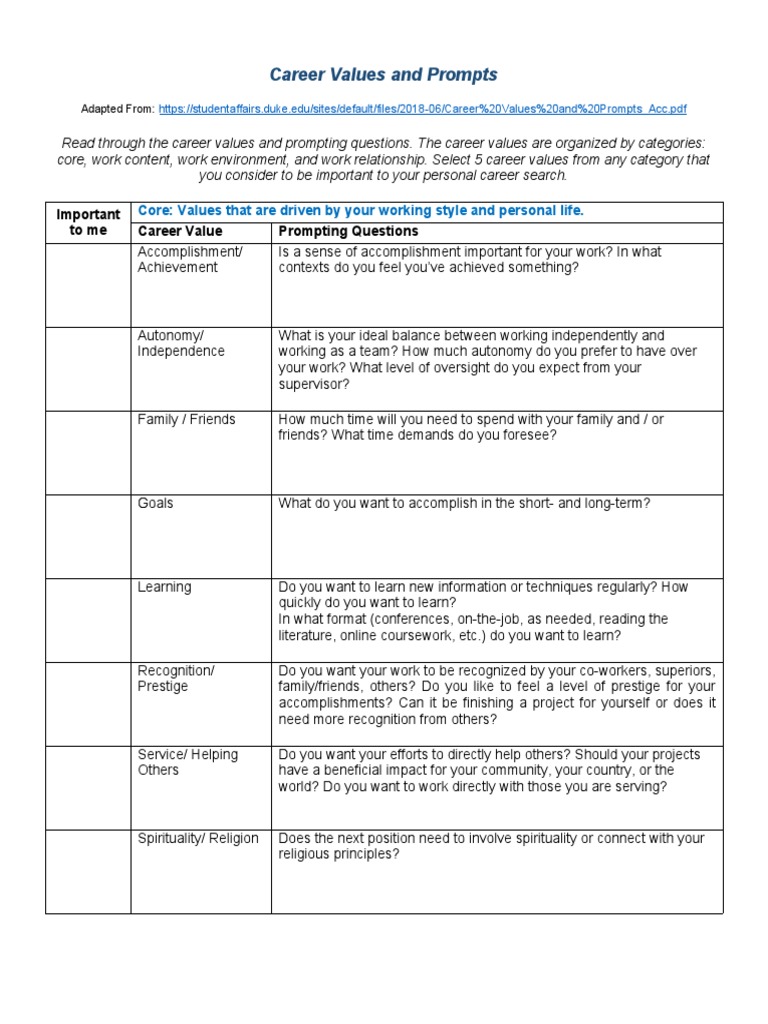 Career Values and Prompts

Adapted From: https://studentaffairs.duke.edu/sites/default/files/2018-06/Career%20Values%20and%20Prompts_Acc.pdf

Read through the career values and prompting questions. The career values are organized by categories: core, work content, work environment, and work relationship. Select 5 career values from any category that you consider to be important to your personal career search.

| Important to me | Core: Values that are driven by your working style and personal life. | |
|---|---|---|
| | Career Value | Prompting Questions |
| | Accomplishment/ Achievement | Is a sense of accomplishment important for your work? In what contexts do you feel you've achieved something? |
| | Autonomy/ Independence | What is your ideal balance between working independently and working as a team? How much autonomy do you prefer to have over your work? What level of oversight do you expect from your supervisor? |
| | Family / Friends | How much time will you need to spend with your family and / or friends? What time demands do you foresee? |
| | Goals | What do you want to accomplish in the short- and long-term? |
| | Learning | Do you want to learn new information or techniques regularly? How quickly do you want to learn? In what format (conferences, on-the-job, as needed, reading the literature, online coursework, etc.) do you want to learn? |
| | Recognition/ Prestige | Do you want your work to be recognized by your co-workers, superiors, family/friends, others? Do you like to feel a level of prestige for your accomplishments? Can it be finishing a project for yourself or does it need more recognition from others? |
| | Service/ Helping Others | Do you want your efforts to directly help others? Should your projects have a beneficial impact for your community, your country, or the world? Do you want to work directly with those you are serving? |
| | Spirituality/ Religion | Does the next position need to involve spirituality or connect with your religious principles? |